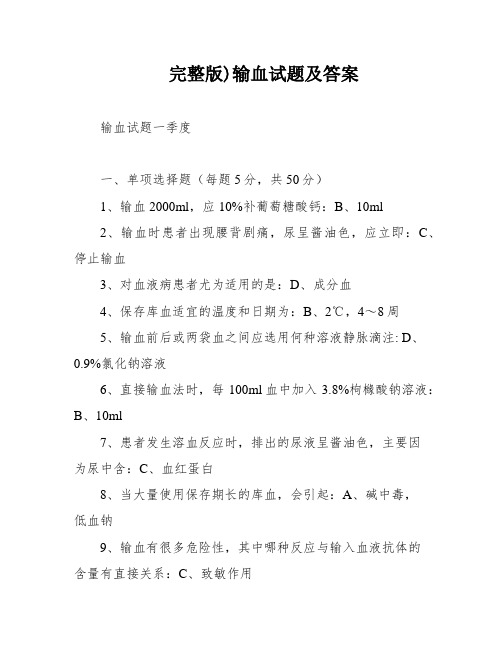 完整版)输血试题及答案

输血试题一季度

一、单项选择题（每题5分，共50分）

1、输血2000ml，应10%补葡萄糖酸钙：B、10ml

2、输血时患者出现腰背剧痛，尿呈酱油色，应立即：C、停止输血

3、对血液病患者尤为适用的是：D、成分血

4、保存库血适宜的温度和日期为：B、2℃，4～8周

5、输血前后或两袋血之间应选用何种溶液静脉滴注：D、0.9%氯化钠溶液

6、直接输血法时，每100ml血中加入3.8%枸橼酸钠溶液：B、10ml

7、患者发生溶血反应时，排出的尿液呈酱油色，主要因为尿中含：C、血红蛋白

8、当大量使用保存期长的库血，会引起：A、碱中毒，低血钠

9、输血有很多危险性，其中哪种反应与输入血液抗体的含量有直接关系：C、致敏作用